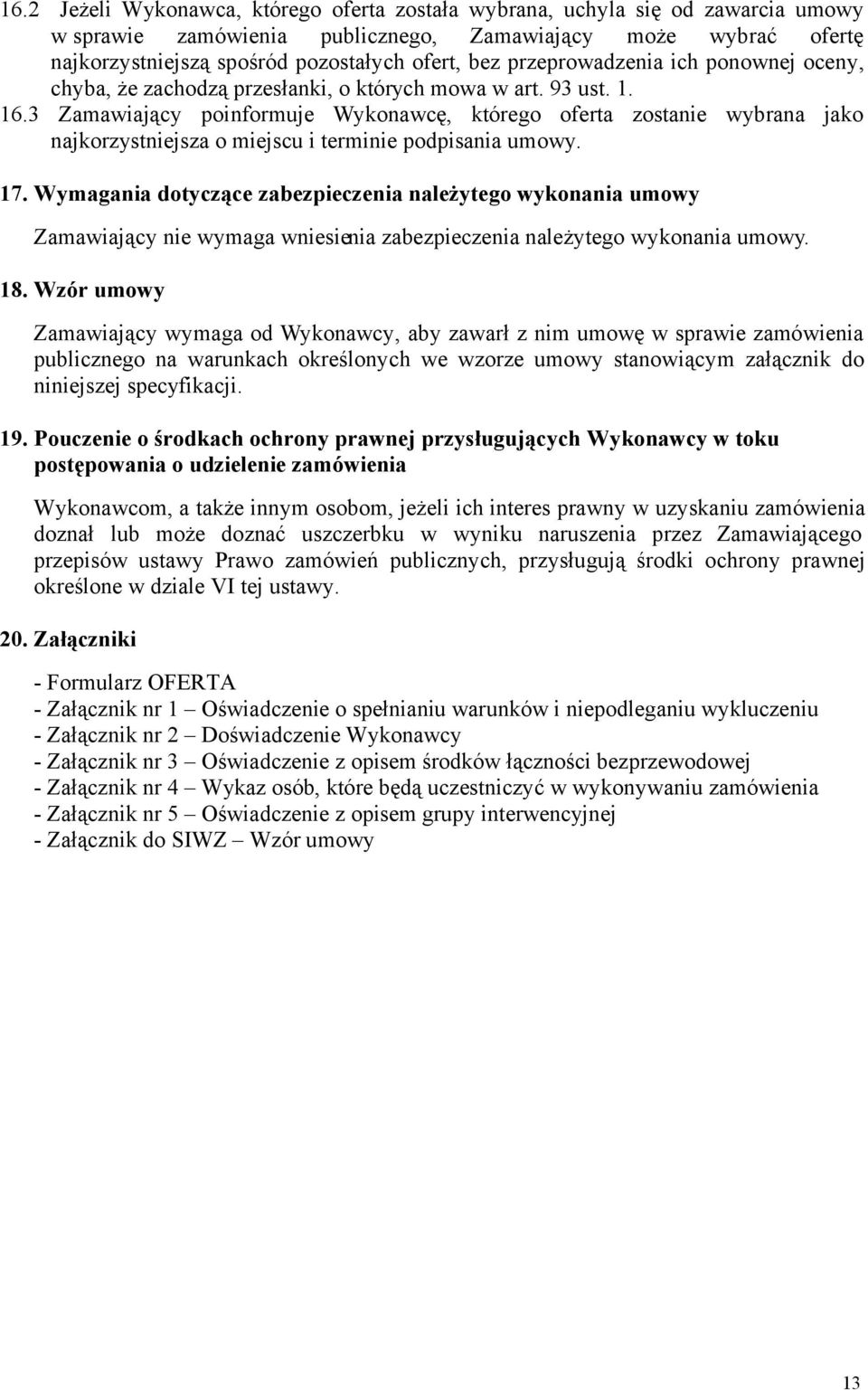 16.2 Jeżeli Wykonawca, którego oferta została wybrana, uchyla się od zawarcia umowy w sprawie zamówienia publicznego, Zamawiający może wybrać ofertę najkorzystniejszą spośród pozostałych ofert, bez przeprowadzenia ich ponownej oceny, chyba, że zachodzą przesłanki, o których mowa w art. 93 ust. 1.
16.3 Zamawiający poinformuje Wykonawcę, którego oferta zostanie wybrana jako najkorzystniejsza o miejscu i terminie podpisania umowy.

17. Wymagania dotyczące zabezpieczenia należytego wykonania umowy

Zamawiający nie wymaga wniesienia zabezpieczenia należytego wykonania umowy.

18. Wzór umowy

Zamawiający wymaga od Wykonawcy, aby zawarł z nim umowę w sprawie zamówienia publicznego na warunkach określonych we wzorze umowy stanowiącym załącznik do niniejszej specyfikacji.

19. Pouczenie o środkach ochrony prawnej przysługujących Wykonawcy w toku postępowania o udzielenie zamówienia

Wykonawcom, a także innym osobom, jeżeli ich interes prawny w uzyskaniu zamówienia doznał lub może doznać uszczerbku w wyniku naruszenia przez Zamawiającego przepisów ustawy Prawo zamówień publicznych, przysługują środki ochrony prawnej określone w dziale VI tej ustawy.

20. Załączniki

- Formularz OFERTA
- Załącznik nr 1 – Oświadczenie o spełnianiu warunków i niepodleganiu wykluczeniu
- Załącznik nr 2 – Doświadczenie Wykonawcy
- Załącznik nr 3 – Oświadczenie z opisem środków łączności bezprzewodowej
- Załącznik nr 4 – Wykaz osób, które będą uczestniczyć w wykonywaniu zamówienia
- Załącznik nr 5 – Oświadczenie z opisem grupy interwencyjnej
- Załącznik do SIWZ – Wzór umowy

13